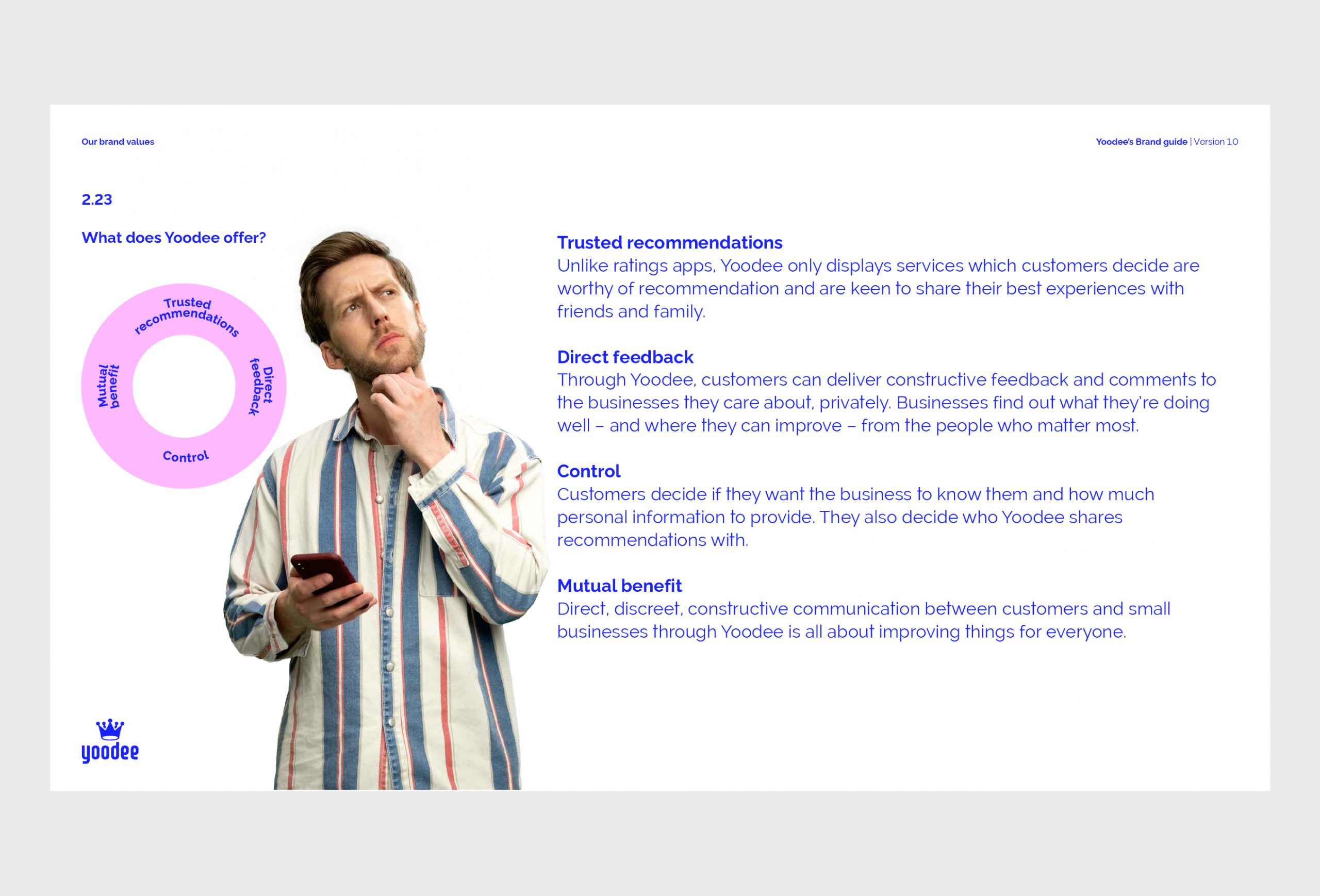 Our brand values

Yoodee's Brand guide | Version 1.0

2.23

What does Yoodee offer?

Trusted recommendations

Direct feedback

Control

Mutual benefit

Trusted recommendations
Unlike ratings apps, Yoodee only displays services which customers decide are worthy of recommendation and are keen to share their best experiences with friends and family.

Direct feedback
Through Yoodee, customers can deliver constructive feedback and comments to the businesses they care about, privately. Businesses find out what they're doing well – and where they can improve – from the people who matter most.

Control
Customers decide if they want the business to know them and how much personal information to provide. They also decide who Yoodee shares recommendations with.

Mutual benefit
Direct, discreet, constructive communication between customers and small businesses through Yoodee is all about improving things for everyone.

yoodee